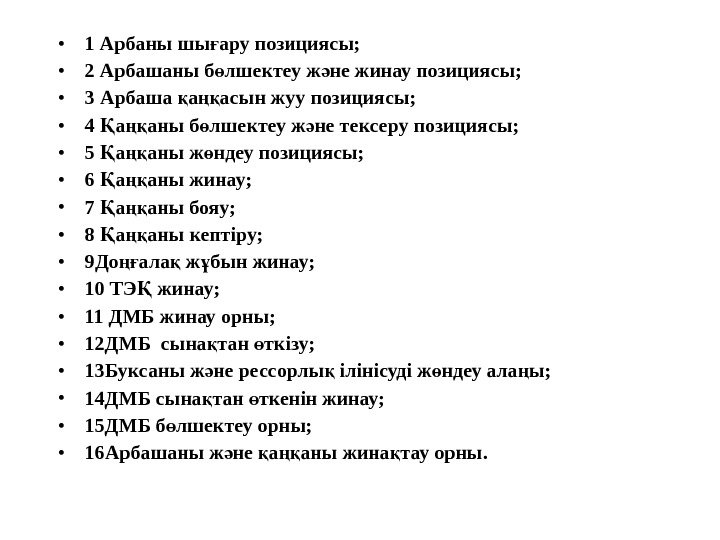 • 1 Арбаны шығару позициясы;
• 2 Арбашаны бөлшектеу және жинау позициясы;
• 3 Арбаша қаңқасын жуу позициясы;
• 4 Қаңқаны бөлшектеу және тексеру позициясы;
• 5 Қаңқаны жөндеу позициясы;
• 6 Қаңқаны жинау;
• 7 Қаңқаны бояу;
• 8 Қаңқаны кептіру;
• 9Доңғалақ жұбын жинау;
• 10 ТЭҚ жинау;
• 11 ДМБ жинау орны;
• 12ДМБ сынақтан өткізу;
• 13Буксаны және рессорлық ілінісуді жөндеу алаңы;
• 14ДМБ сынақтан өткенін жинау;
• 15ДМБ бөлшектеу орны;
• 16Арбашаны және қаңқаны жинақтау орны.